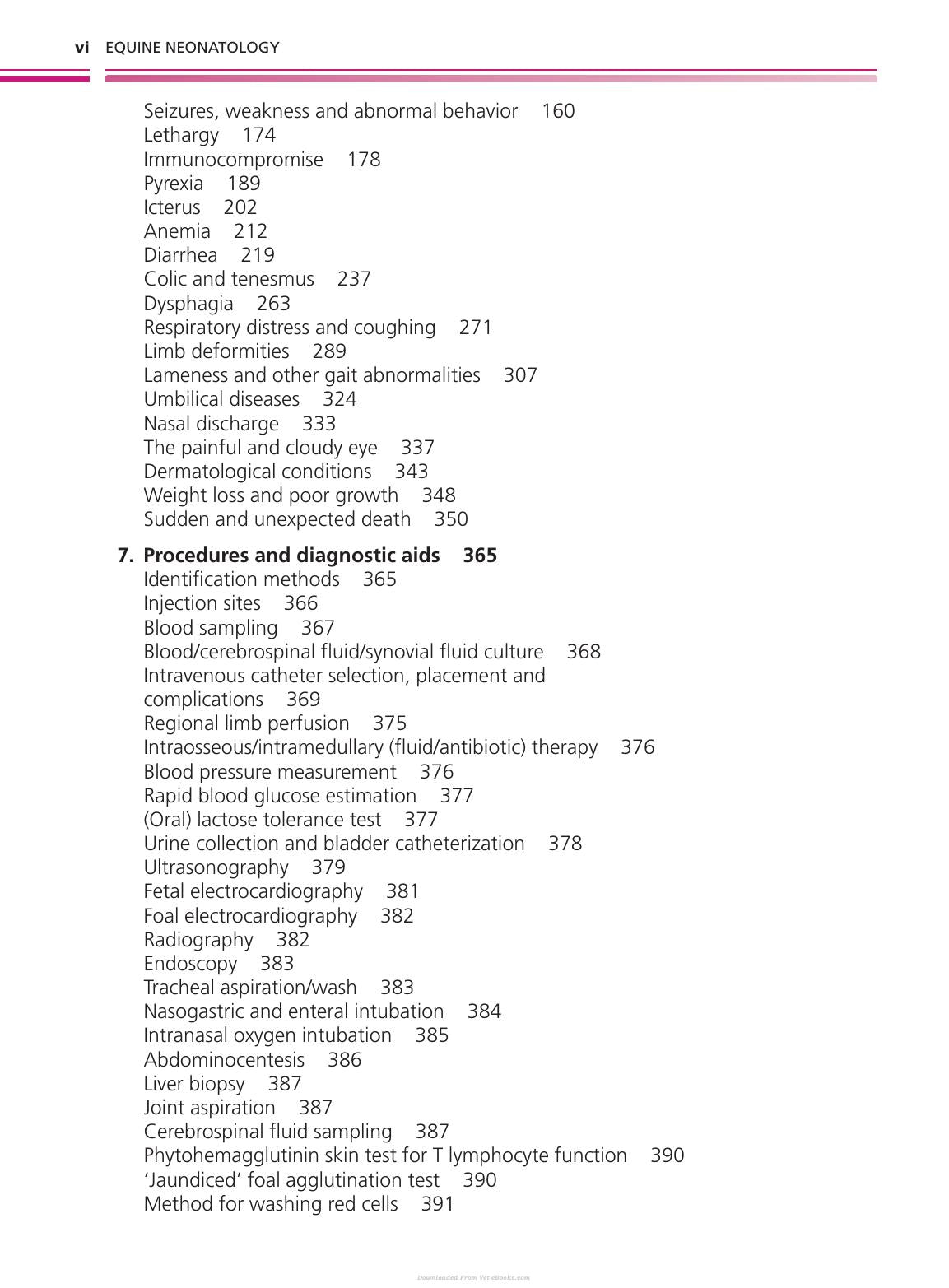 vi EQUINE NEONATOLOGY

Seizures, weakness and abnormal behavior 160
Lethargy 174
Immunocompromise 178
Pyrexia 189
Icterus 202
Anemia 212
Diarrhea 219
Colic and tenesmus 237
Dysphagia 263
Respiratory distress and coughing 271
Limb deformities 289
Lameness and other gait abnormalities 307
Umbilical diseases 324
Nasal discharge 333
The painful and cloudy eye 337
Dermatological conditions 343
Weight loss and poor growth 348
Sudden and unexpected death 350

7. Procedures and diagnostic aids 365
Identification methods 365
Injection sites 366
Blood sampling 367
Blood/cerebrospinal fluid/synovial fluid culture 368
Intravenous catheter selection, placement and complications 369
Regional limb perfusion 375
Intraosseous/intramedullary (fluid/antibiotic) therapy 376
Blood pressure measurement 376
Rapid blood glucose estimation 377
(Oral) lactose tolerance test 377
Urine collection and bladder catheterization 378
Ultrasonography 379
Fetal electrocardiography 381
Foal electrocardiography 382
Radiography 382
Endoscopy 383
Tracheal aspiration/wash 383
Nasogastric and enteral intubation 384
Intranasal oxygen intubation 385
Abdominocentesis 386
Liver biopsy 387
Joint aspiration 387
Cerebrospinal fluid sampling 387
Phytohemagglutinin skin test for T lymphocyte function 390
'Jaundiced' foal agglutination test 390
Method for washing red cells 391

Downloaded From Vet-eBooks.com